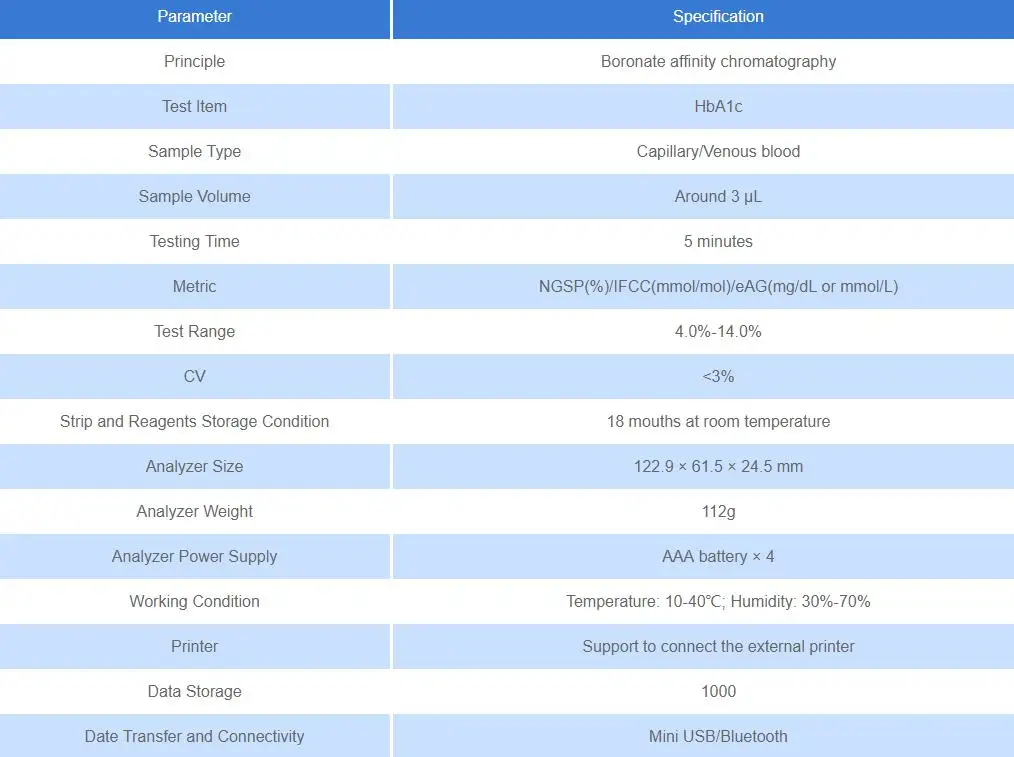 | Parameter | Specification |
|---|---|
| Principle | Boronate affinity chromatography |
| Test Item | HbA1c |
| Sample Type | Capillary/Venous blood |
| Sample Volume | Around 3 μL |
| Testing Time | 5 minutes |
| Metric | NGSP(%)/IFCC(mmol/mol)/eAG(mg/dL or mmol/L) |
| Test Range | 4.0%-14.0% |
| CV | <3% |
| Strip and Reagents Storage Condition | 18 mouths at room temperature |
| Analyzer Size | 122.9 × 61.5 × 24.5 mm |
| Analyzer Weight | 112g |
| Analyzer Power Supply | AAA battery × 4 |
| Working Condition | Temperature: 10-40℃; Humidity: 30%-70% |
| Printer | Support to connect the external printer |
| Data Storage | 1000 |
| Date Transfer and Connectivity | Mini USB/Bluetooth |